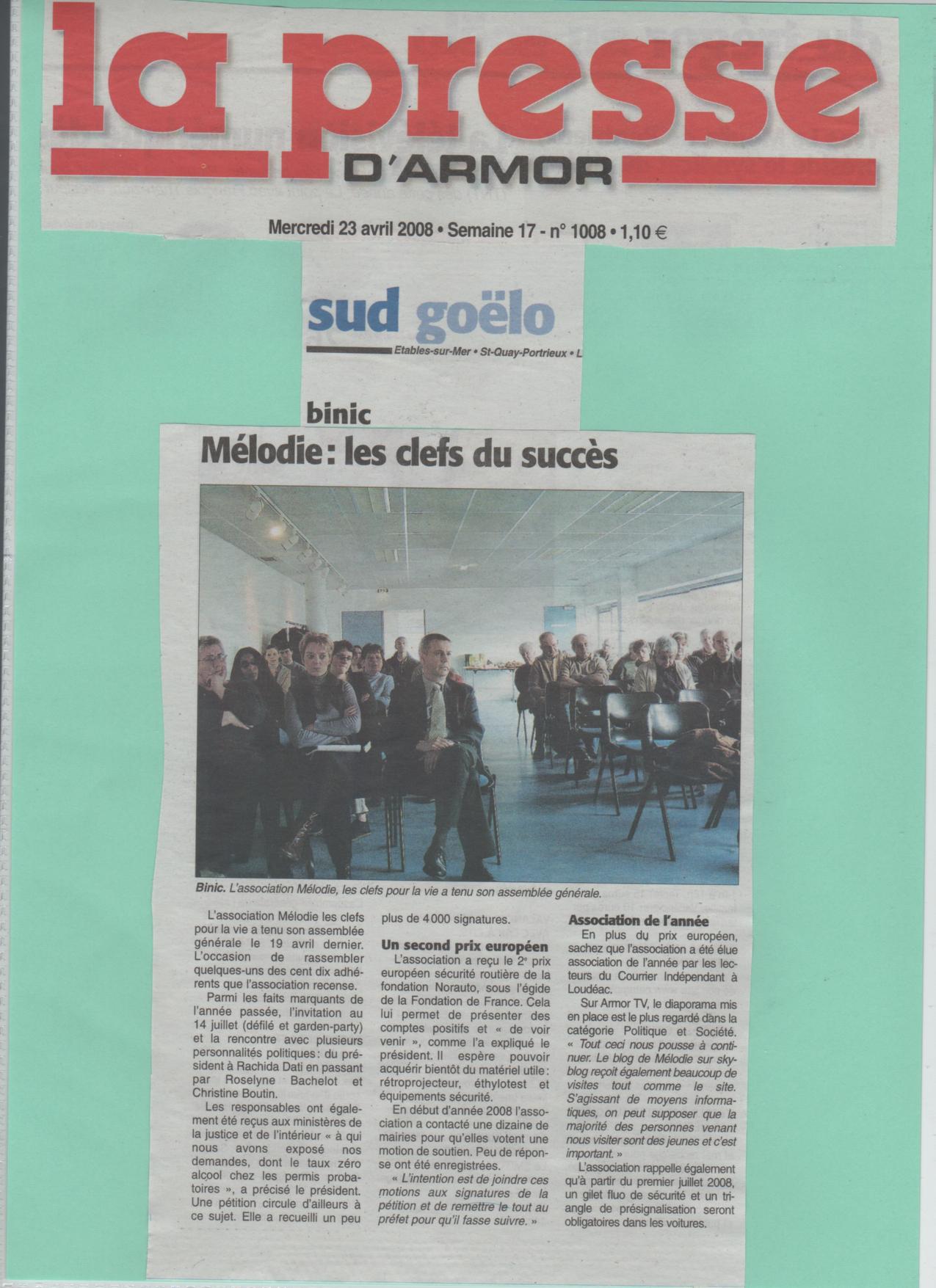 la presse
D'ARMOR

Mercredi 23 avril 2008 • Semaine 17 - n° 1008 • 1,10 €

sud goëlo
Etables-sur-Mer • St-Quay-Portrieux • L

binic
Mélodie : les clefs du succès

Binic. L'association Mélodie, les clefs pour la vie a tenu son assemblée générale.

L'association Mélodie les clefs pour la vie a tenu son assemblée générale le 19 avril dernier. L'occasion de rassembler quelques-uns des cent dix adhérents que l'association recense.

Parmi les faits marquants de l'année passée, l'invitation au 14 juillet (défilé et garden-party) et la rencontre avec plusieurs personnalités politiques : du président à Rachida Dati en passant par Roselyne Bachelot et Christine Boutin.

Les responsables ont également été reçus aux ministères de la justice et de l'intérieur « à qui nous avons exposé nos demandes, dont le taux zéro alcool chez les permis probatoires », a précisé le président. Une pétition circule d'ailleurs à ce sujet. Elle a recueilli un peu plus de 4 000 signatures.

Un second prix européen

L'association a reçu le 2e prix européen sécurité routière de la fondation Norauto, sous l'égide de la Fondation de France. Cela lui permet de présenter des comptes positifs et « de voir venir », comme l'a expliqué le président. Il espère pouvoir acquérir bientôt du matériel utile : rétroprojecteur, éthylotest et équipements sécurité.

En début d'année 2008 l'association a contacté une dizaine de mairies pour qu'elles votent une motion de soutien. Peu de réponse ont été enregistrées.

« L'intention est de joindre ces motions aux signatures de la pétition et de remettre le tout au préfet pour qu'il fasse suivre. »

Association de l'année

En plus du prix européen, sachez que l'association a été élue association de l'année par les lecteurs du Courrier Indépendant à Loudéac.

Sur Armor TV, le diaporama mis en place est le plus regardé dans la catégorie Politique et Société. « Tout ceci nous pousse à continuer. Le blog de Mélodie sur skyblog reçoit également beaucoup de visites tout comme le site. S'agissant de moyens informatiques, on peut supposer que la majorité des personnes venant nous visiter sont des jeunes et c'est important. »

L'association rappelle également qu'à partir du premier juillet 2008, un gilet fluo de sécurité et un triangle de présignalisation seront obligatoires dans les voitures.